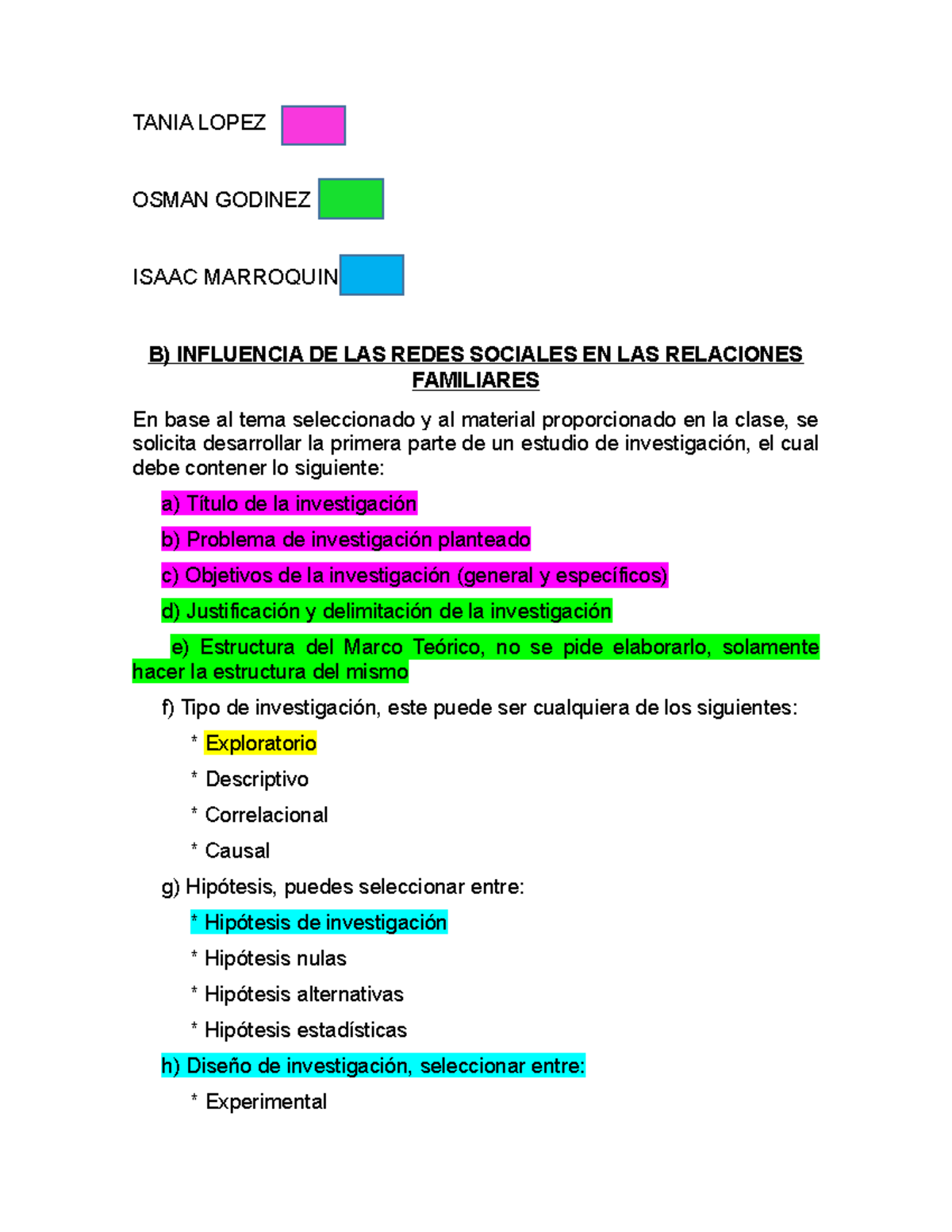 TANIA LOPEZ

OSMAN GODINEZ

ISAAC MARROQUIN

B) INFLUENCIA DE LAS REDES SOCIALES EN LAS RELACIONES FAMILIARES

En base al tema seleccionado y al material proporcionado en la clase, se solicita desarrollar la primera parte de un estudio de investigación, el cual debe contener lo siguiente:

a) Título de la investigación

b) Problema de investigación planteado

c) Objetivos de la investigación (general y específicos)

d) Justificación y delimitación de la investigación

e) Estructura del Marco Teórico, no se pide elaborarlo, solamente hacer la estructura del mismo

f) Tipo de investigación, este puede ser cualquiera de los siguientes:

* Exploratorio

* Descriptivo

* Correlacional

* Causal

g) Hipótesis, puedes seleccionar entre:

* Hipótesis de investigación

* Hipótesis nulas

* Hipótesis alternativas

* Hipótesis estadísticas

h) Diseño de investigación, seleccionar entre:

* Experimental